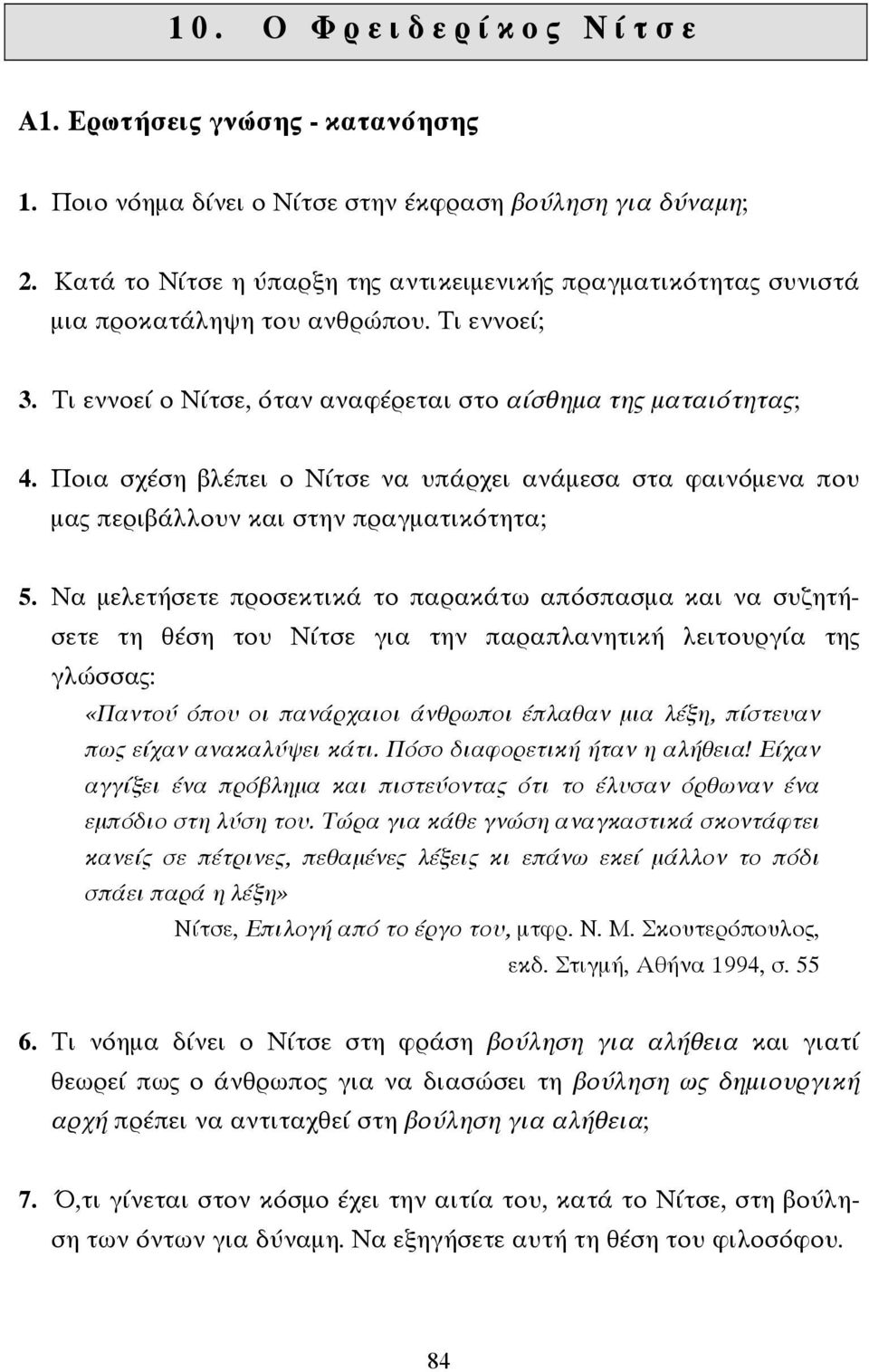 10. Ο Φρειδερίκος Νίτσε

Α1. Ερωτήσεις γνώσης - κατανόησης

1. Ποιο νόημα δίνει ο Νίτσε στην έκφραση βούληση για δύναμη;

2. Κατά το Νίτσε η ύπαρξη της αντικειμενικής πραγματικότητας συνιστά μια προκατάληψη του ανθρώπου. Τι εννοεί;

3. Τι εννοεί ο Νίτσε, όταν αναφέρεται στο αίσθημα της ματαιότητας;

4. Ποια σχέση βλέπει ο Νίτσε να υπάρχει ανάμεσα στα φαινόμενα που μας περιβάλλουν και στην πραγματικότητα;

5. Να μελετήσετε προσεκτικά το παρακάτω απόσπασμα και να συζητήσετε τη θέση του Νίτσε για την παραπλανητική λειτουργία της γλώσσας:

«Παντού όπου οι πανάρχαιοι άνθρωποι έπλαθαν μια λέξη, πίστευαν πως είχαν ανακαλύψει κάτι. Πόσο διαφορετική ήταν η αλήθεια! Είχαν αγγίξει ένα πρόβλημα και πιστεύοντας ότι το έλυσαν όρθωναν ένα εμπόδιο στη λύση του. Τώρα για κάθε γνώση αναγκαστικά σκοντάφτει κανείς σε πέτρινες, πεθαμένες λέξεις κι επάνω εκεί μάλλον το πόδι σπάει παρά η λέξη»

Νίτσε, Επιλογή από το έργο του, μτφρ. Ν. Μ. Σκουτερόπουλος, εκδ. Στιγμή, Αθήνα 1994, σ. 55

6. Τι νόημα δίνει ο Νίτσε στη φράση βούληση για αλήθεια και γιατί θεωρεί πως ο άνθρωπος για να διασώσει τη βούληση ως δημιουργική αρχή πρέπει να αντιταχθεί στη βούληση για αλήθεια;

7. Ό,τι γίνεται στον κόσμο έχει την αιτία του, κατά το Νίτσε, στη βούληση των όντων για δύναμη. Να εξηγήσετε αυτή τη θέση του φιλοσόφου.

84